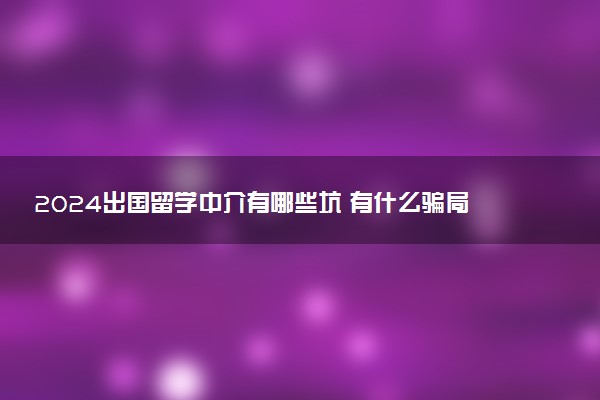 2024出国留学中介有哪些坑 有什么骗局